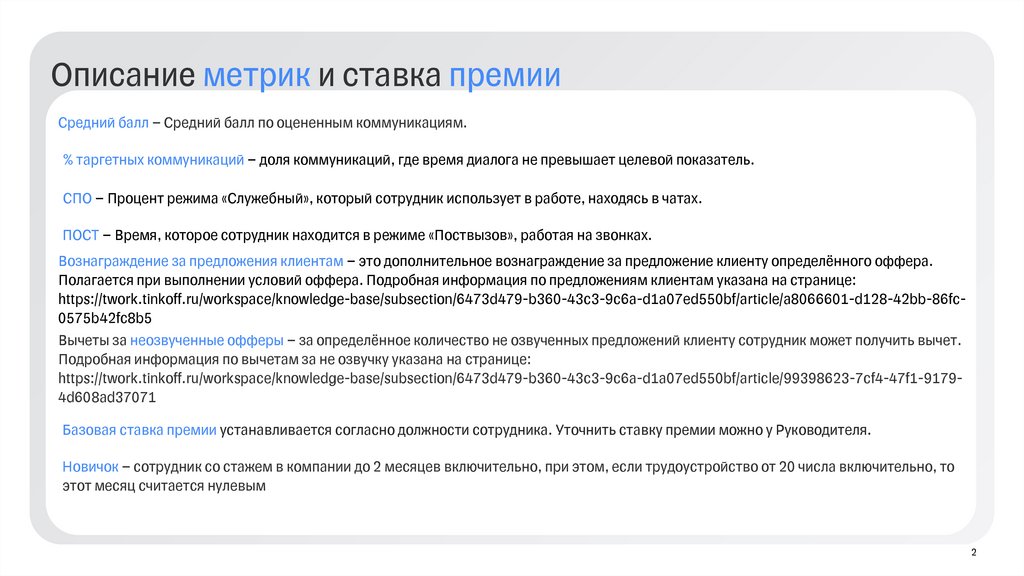 Описание метрик и ставка премии

Средний балл – Средний балл по оцененным коммуникациям.

% таргетных коммуникаций – доля коммуникаций, где время диалога не превышает целевой показатель.

СПО – Процент режима «Служебный», который сотрудник использует в работе, находясь в чатах.

ПОСТ – Время, которое сотрудник находится в режиме «Поствызов», работая на звонках.

Вознаграждение за предложения клиентам – это дополнительное вознаграждение за предложение клиенту определённого оффера. Полагается при выполнении условий оффера. Подробная информация по предложениям клиентам указана на странице: https://twork.tinkoff.ru/workspace/knowledge-base/subsection/6473d479-b360-43c3-9c6a-d1a07ed550bf/article/a8066601-d128-42bb-86fc-0575b42fc8b5

Вычеты за неозвученные офферы – за определённое количество не озвученных предложений клиенту сотрудник может получить вычет. Подробная информация по вычетам за не озвучку указана на странице: https://twork.tinkoff.ru/workspace/knowledge-base/subsection/6473d479-b360-43c3-9c6a-d1a07ed550bf/article/99398623-7cf4-47f1-9179-4d608ad37071

Базовая ставка премии устанавливается согласно должности сотрудника. Уточнить ставку премии можно у Руководителя.

Новичок – сотрудник со стажем в компании до 2 месяцев включительно, при этом, если трудоустройство от 20 числа включительно, то этот месяц считается нулевым

2